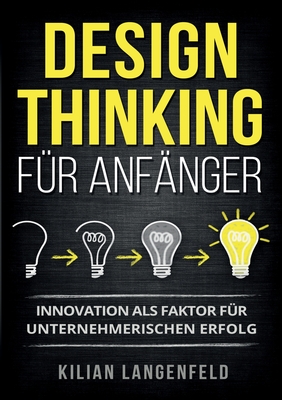 DESIGN THINKING
FÜR ANFÄNGER

INNOVATION ALS FAKTOR FÜR UNTERNEHMERISCHEN ERFOLG

KILIAN LANGENFELD